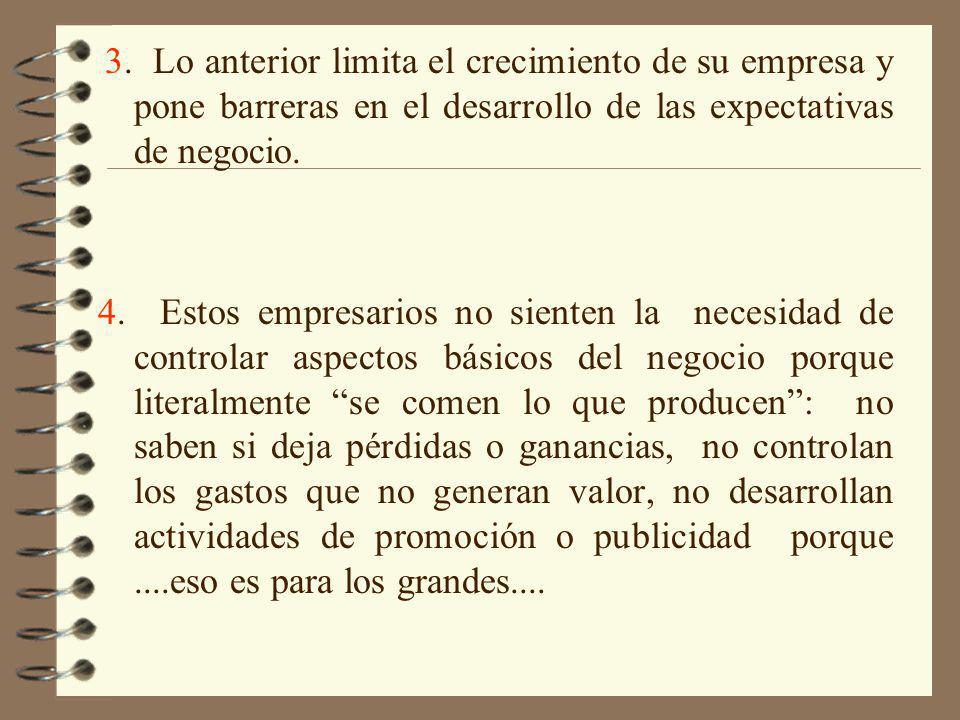 3. Lo anterior limita el crecimiento de su empresa y pone barreras en el desarrollo de las expectativas de negocio.

4. Estos empresarios no sienten la necesidad de controlar aspectos básicos del negocio porque literalmente “se comen lo que producen”: no saben si deja pérdidas o ganancias, no controlan los gastos que no generan valor, no desarrollan actividades de promoción o publicidad porque ....eso es para los grandes....